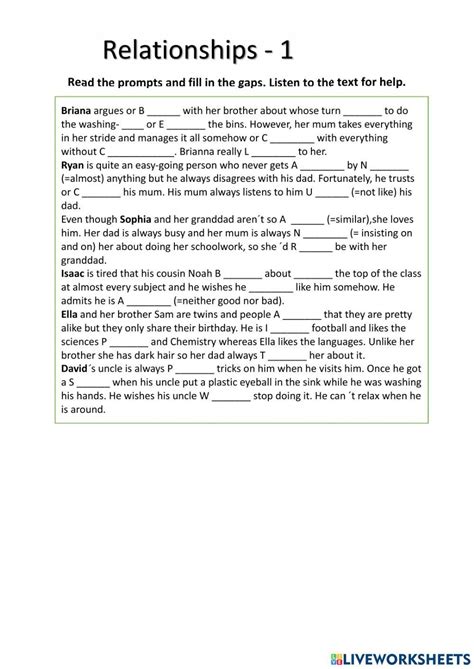 Relationships - 1

Read the prompts and fill in the gaps. Listen to the text for help.

Briana argues or B ______ with her brother about whose turn _______ to do the washing- ____ or E _______ the bins. However, her mum takes everything in her stride and manages it all somehow or C ________ with everything without C ____________. Brianna really L ________ to her.
Ryan is quite an easy-going person who never gets A ________ by N _______ (=almost) anything but he always disagrees with his dad. Fortunately, he trusts or C _______ his mum. His mum always listens to him U ______ (=not like) his dad.
Even though Sophia and her granddad aren´t so A ______ (=similar),she loves him. Her dad is always busy and her mum is always N ________ (= insisting on and on) her about doing her schoolwork, so she ´d R ______ be with her granddad.
Isaac is tired that his cousin Noah B _______ about _______ the top of the class at almost every subject and he wishes he ________ like him somehow. He admits he is A ________ (=neither good nor bad).
Ella and her brother Sam are twins and people A _______ that they are pretty alike but they only share their birthday. He is I _______ football and likes the sciences P _______ and Chemistry whereas Ella likes the languages. Unlike her brother she has dark hair so her dad always T _______ her about it.
David´s uncle is always P _______ tricks on him when he visits him. Once he got a S ______ when his uncle put a plastic eyeball in the sink while he was washing his hands. He wishes his uncle W _______ stop doing it. He can ´t relax when he is around.

LIVEWORKSHEETS